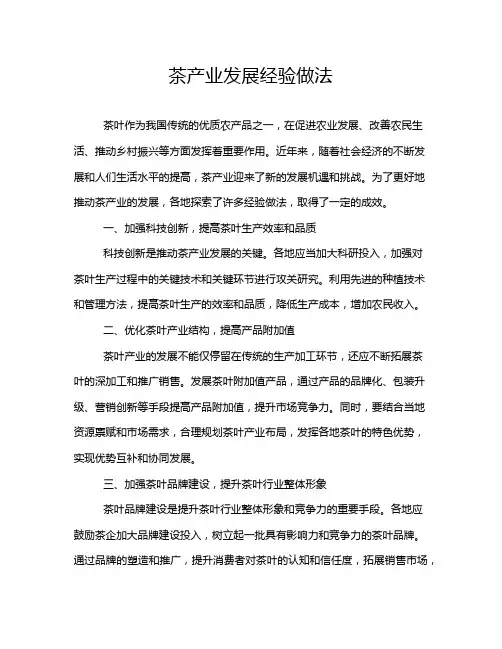 茶产业发展经验做法

茶叶作为我国传统的优质农产品之一，在促进农业发展、改善农民生活、推动乡村振兴等方面发挥着重要作用。近年来，随着社会经济的不断发展和人们生活水平的提高，茶产业迎来了新的发展机遇和挑战。为了更好地推动茶产业的发展，各地探索了许多经验做法，取得了一定的成效。

一、加强科技创新，提高茶叶生产效率和品质

科技创新是推动茶产业发展的关键。各地应当加大科研投入，加强对茶叶生产过程中的关键技术和关键环节进行攻关研究。利用先进的种植技术和管理方法，提高茶叶生产的效率和品质，降低生产成本，增加农民收入。

二、优化茶叶产业结构，提高产品附加值

茶叶产业的发展不能仅停留在传统的生产加工环节，还应不断拓展茶叶的深加工和推广销售。发展茶叶附加值产品，通过产品的品牌化、包装升级、营销创新等手段提高产品附加值，提升市场竞争力。同时，要结合当地资源禀赋和市场需求，合理规划茶叶产业布局，发挥各地茶叶的特色优势，实现优势互补和协同发展。

三、加强茶叶品牌建设，提升茶叶行业整体形象

茶叶品牌建设是提升茶叶行业整体形象和竞争力的重要手段。各地应鼓励茶企加大品牌建设投入，树立起一批具有影响力和竞争力的茶叶品牌。通过品牌的塑造和推广，提升消费者对茶叶的认知和信任度，拓展销售市场，